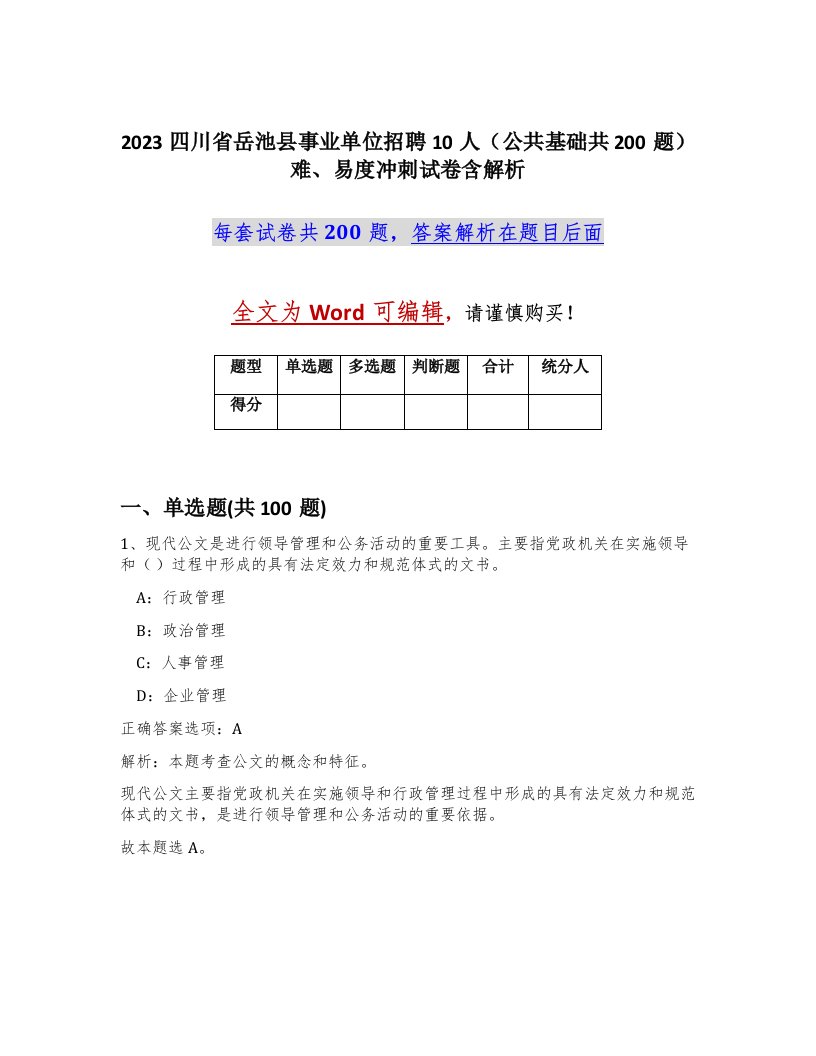 2023 四川省岳池县事业单位招聘 10 人（公共基础共 200 题）难、易度冲刺试卷含解析

每套试卷共 200 题，答案解析在题目后面

全文为 Word 可编辑，请谨慎购买！

| 题型 | 单选题 | 多选题 | 判断题 | 合计 | 统分人 |
|---|---|---|---|---|---|
| 得分 | | | | | |

一、单选题(共 100 题)

1、现代公文是进行领导管理和公务活动的重要工具。主要指党政机关在实施领导和（ ）过程中形成的具有法定效力和规范体式的文书。

A：行政管理

B：政治管理

C：人事管理

D：企业管理

正确答案选项：A

解析：本题考查公文的概念和特征。

现代公文主要指党政机关在实施领导和行政管理过程中形成的具有法定效力和规范体式的文书，是进行领导管理和公务活动的重要依据。

故本题选 A。